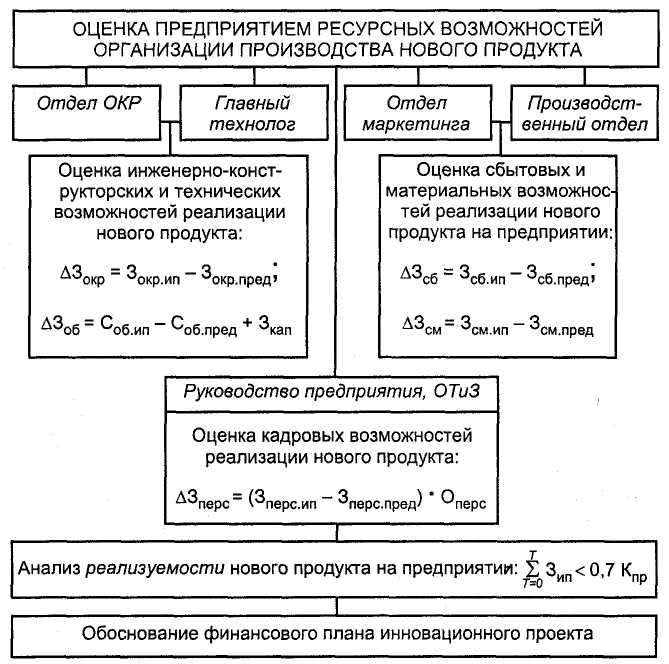 ОЦЕНКА ПРЕДПРИЯТИЕМ РЕСУРСНЫХ ВОЗМОЖНОСТЕЙ ОРГАНИЗАЦИИ ПРОИЗВОДСТВА НОВОГО ПРОДУКТА

Отдел ОКР

Главный технолог

Отдел маркетинга

Производственный отдел

Оценка инженерно-конструкторских и технических возможностей реализации нового продукта:

$\Delta З_{окр} = З_{окр.ип} - З_{окр.пред}$;

$\Delta З_{об} = С_{об.ип} - С_{об.пред} + З_{кап}$

Оценка сбытовых и материальных возможностей реализации нового продукта на предприятии:

$\Delta З_{сб} = З_{сб.ип} - З_{сб.пред}$;

$\Delta З_{см} = З_{см.ип} - З_{см.пред}$

Руководство предприятия, ОТиЗ

Оценка кадровых возможностей реализации нового продукта:

$\Delta З_{перс} = (З_{перс.ип} - З_{перс.пред}) \cdot О_{перс}$

Анализ реализуемости нового продукта на предприятии: $\sum_{T=0}^{T} З_{ип} < 0,7\ К_{пр}$

Обоснование финансового плана инновационного проекта